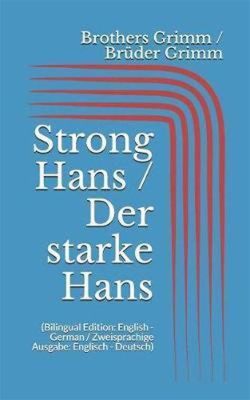 Brothers Grimm /
Brüder Grimm

Strong Hans / Der starke Hans

(Bilingual Edition: English - German / Zweisprachige Ausgabe: Englisch - Deutsch)